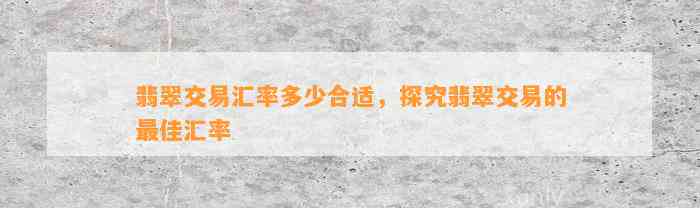 翡翠交易汇率多少合适，探究翡翠交易的最佳汇率